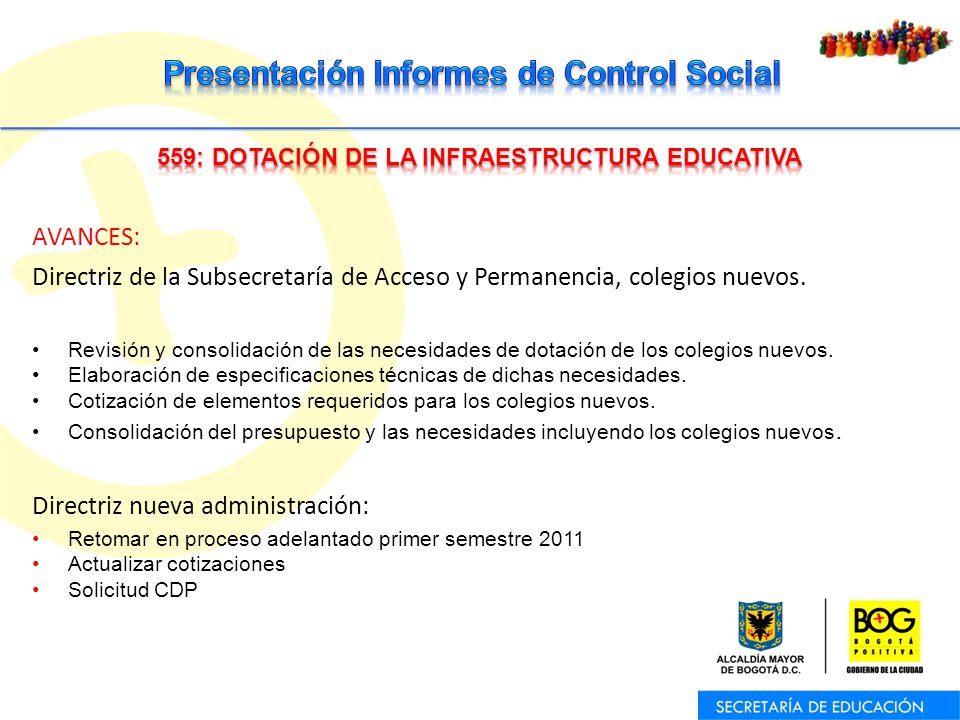 Presentación Informes de Control Social

559: DOTACIÓN DE LA INFRAESTRUCTURA EDUCATIVA

AVANCES:

Directriz de la Subsecretaría de Acceso y Permanencia, colegios nuevos.

• Revisión y consolidación de las necesidades de dotación de los colegios nuevos.
• Elaboración de especificaciones técnicas de dichas necesidades.
• Cotización de elementos requeridos para los colegios nuevos.
• Consolidación del presupuesto y las necesidades incluyendo los colegios nuevos.

Directriz nueva administración:
• Retomar en proceso adelantado primer semestre 2011
• Actualizar cotizaciones
• Solicitud CDP

ALCALDÍA MAYOR DE BOGOTÁ D.C.

BOG BOGOTÁ POSITIVA
GOBIERNO DE LA CIUDAD

SECRETARÍA DE EDUCACIÓN